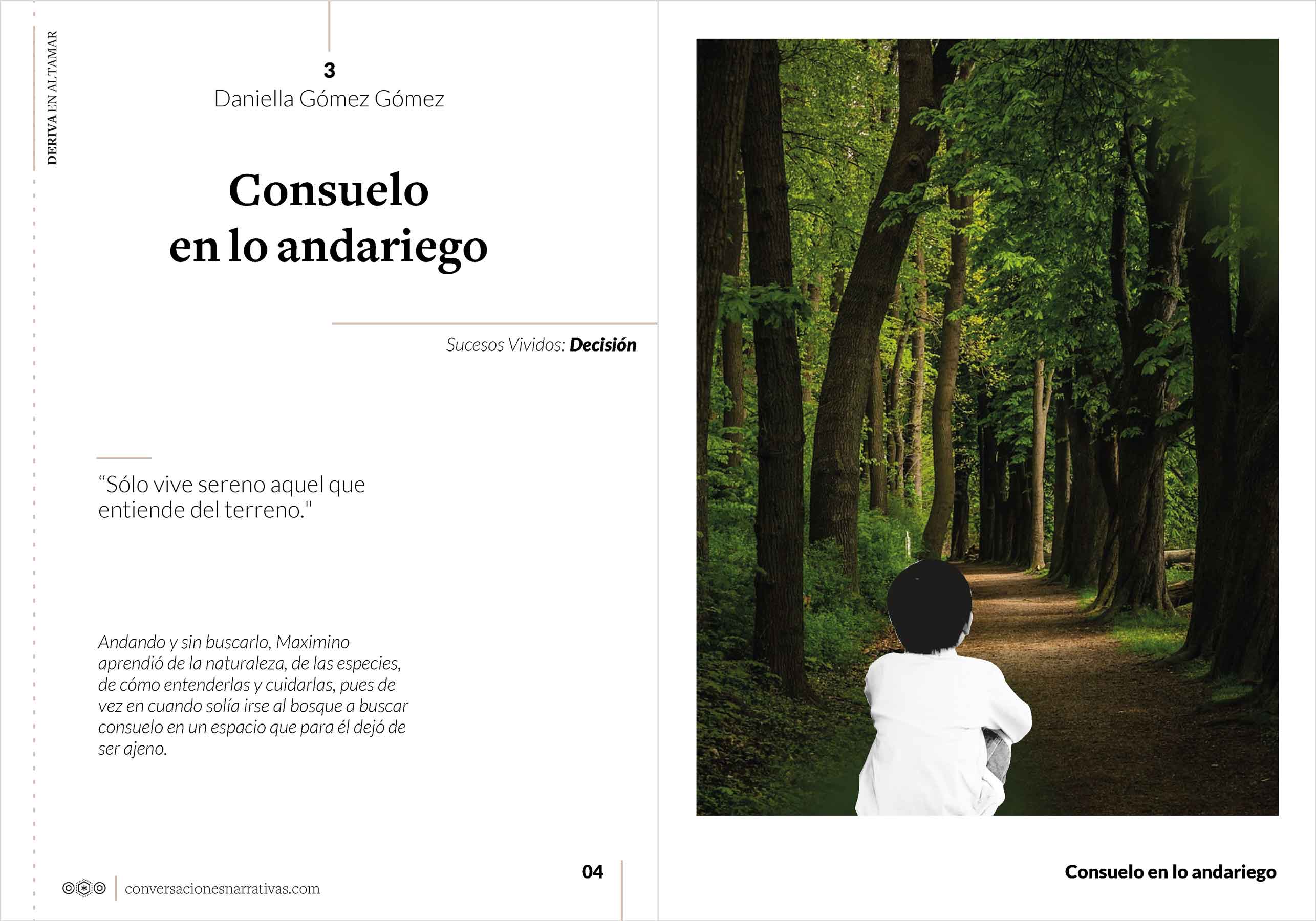 DERIVA EN ALTAMAR

3
Daniella Gómez Gómez

Consuelo
en lo andariego

Sucesos Vividos: Decisión

"Sólo vive sereno aquel que entiende del terreno."

Andando y sin buscarlo, Maximino aprendió de la naturaleza, de las especies, de cómo entenderlas y cuidarlas, pues de vez en cuando solía irse al bosque a buscar consuelo en un espacio que para él dejó de ser ajeno.

conversacionesnarrativas.com

04

Consuelo en lo andariego